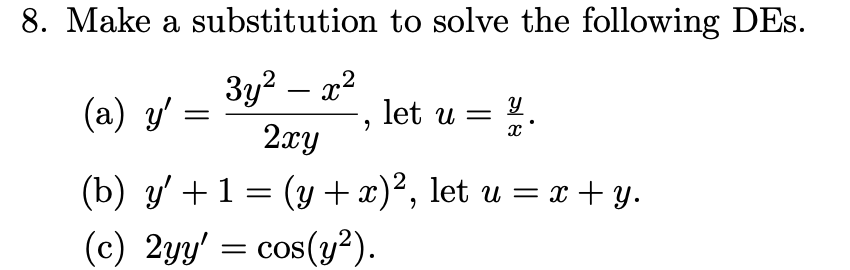 8. Make a substitution to solve the following DEs.

(a) $y' = \frac{3y^2 - x^2}{2xy}$, let $u = \frac{y}{x}$.

(b) $y' + 1 = (y + x)^2$, let $u = x + y$.

(c) $2yy' = \cos(y^2)$.